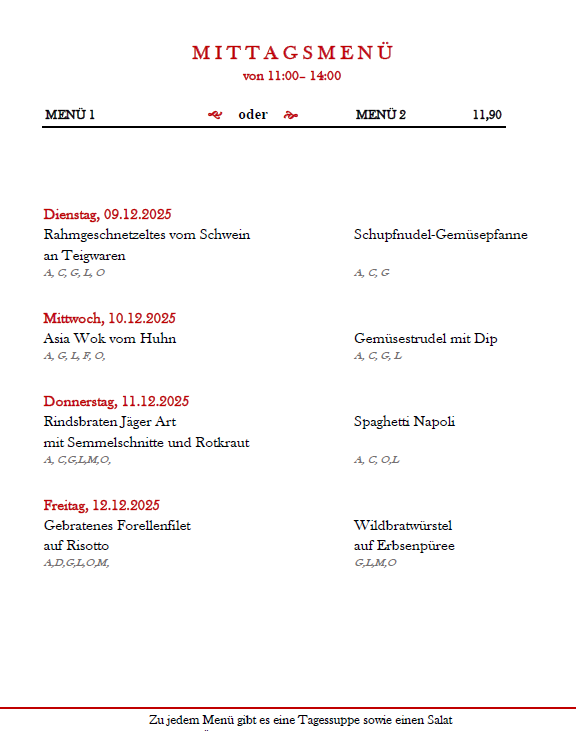 MITTAGSMENÜ
von 11:00– 14:00

MENÜ 1 oder MENÜ 2 11,90

Dienstag, 09.12.2025
Rahmgeschnetzeltes vom Schwein an Teigwaren
A, C, G, L, O

Schupfnudel-Gemüsepfanne
A, C, G

Mittwoch, 10.12.2025
Asia Wok vom Huhn
A, G, L, F, O,

Gemüsestrudel mit Dip
A, C, G, L

Donnerstag, 11.12.2025
Rindsbraten Jäger Art mit Semmelschnitte und Rotkraut
A, C,G,L,M,O,

Spaghetti Napoli
A, C, O,L

Freitag, 12.12.2025
Gebratenes Forellenfilet auf Risotto
A,D,G,L,O,M,

Wildbratwürstel auf Erbsenpüree
G,L,M,O

Zu jedem Menü gibt es eine Tagessuppe sowie einen Salat